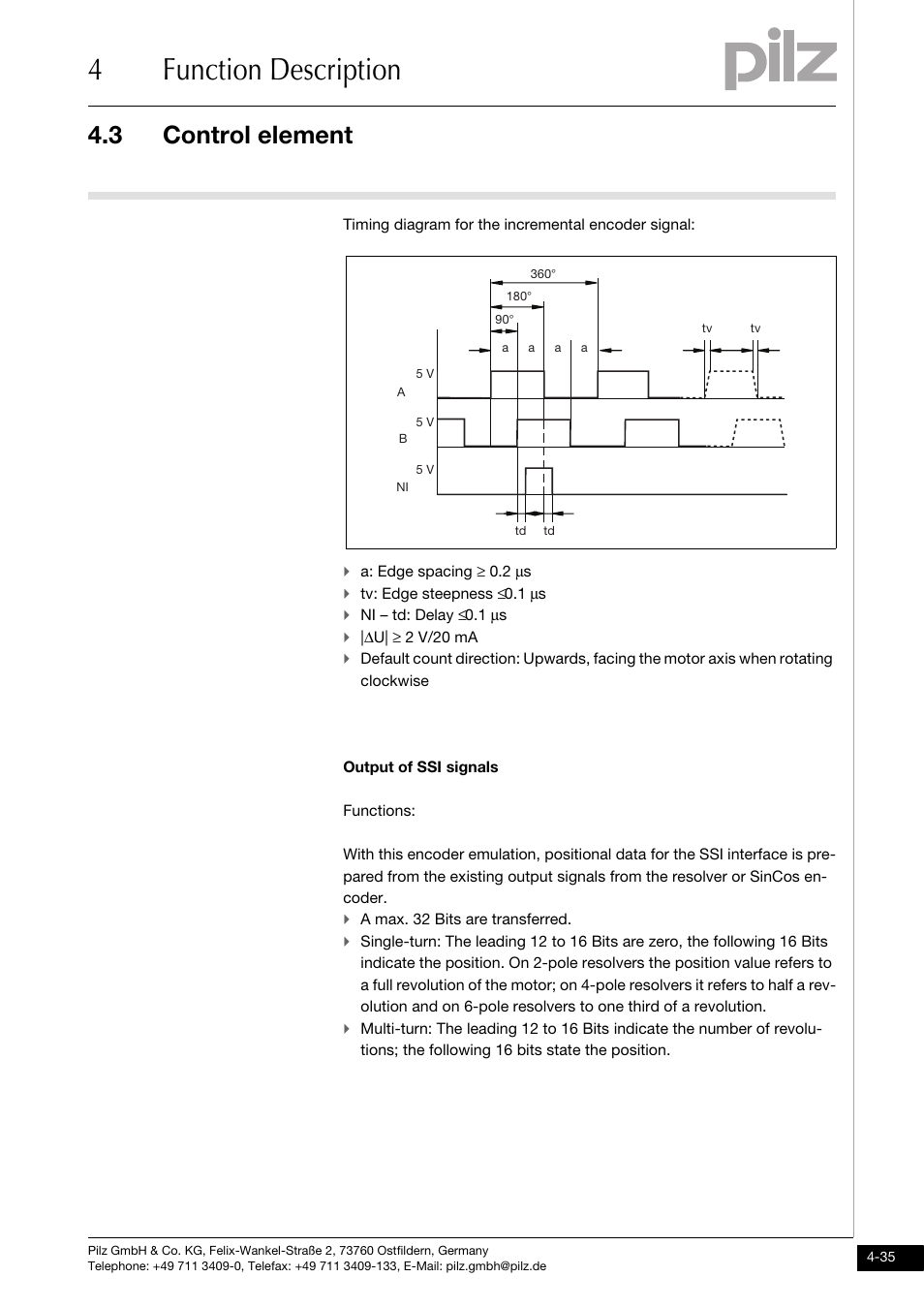 4 Function Description

pilz

4.3 Control element

Timing diagram for the incremental encoder signal:

360°
180°
90°
a a a a
tv tv
5 V
A
5 V
B
5 V
NI
td td

a: Edge spacing ≥ 0.2 µs
tv: Edge steepness ≤0.1 µs
NI – td: Delay ≤0.1 µs
|ΔU| ≥ 2 V/20 mA
Default count direction: Upwards, facing the motor axis when rotating clockwise

Output of SSI signals

Functions:

With this encoder emulation, positional data for the SSI interface is prepared from the existing output signals from the resolver or SinCos encoder.
A max. 32 Bits are transferred.
Single-turn: The leading 12 to 16 Bits are zero, the following 16 Bits indicate the position. On 2-pole resolvers the position value refers to a full revolution of the motor; on 4-pole resolvers it refers to half a revolution and on 6-pole resolvers to one third of a revolution.
Multi-turn: The leading 12 to 16 Bits indicate the number of revolutions; the following 16 bits state the position.

Pilz GmbH & Co. KG, Felix-Wankel-Straße 2, 73760 Ostfildern, Germany
Telephone: +49 711 3409-0, Telefax: +49 711 3409-133, E-Mail: pilz.gmbh@pilz.de

4-35